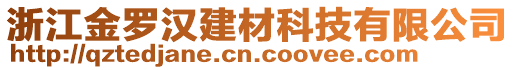 浙江金罗汉建材科技有限公司
http://qztedjane.cn.coovee.com